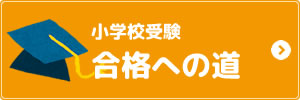 小学校受験
合格への道